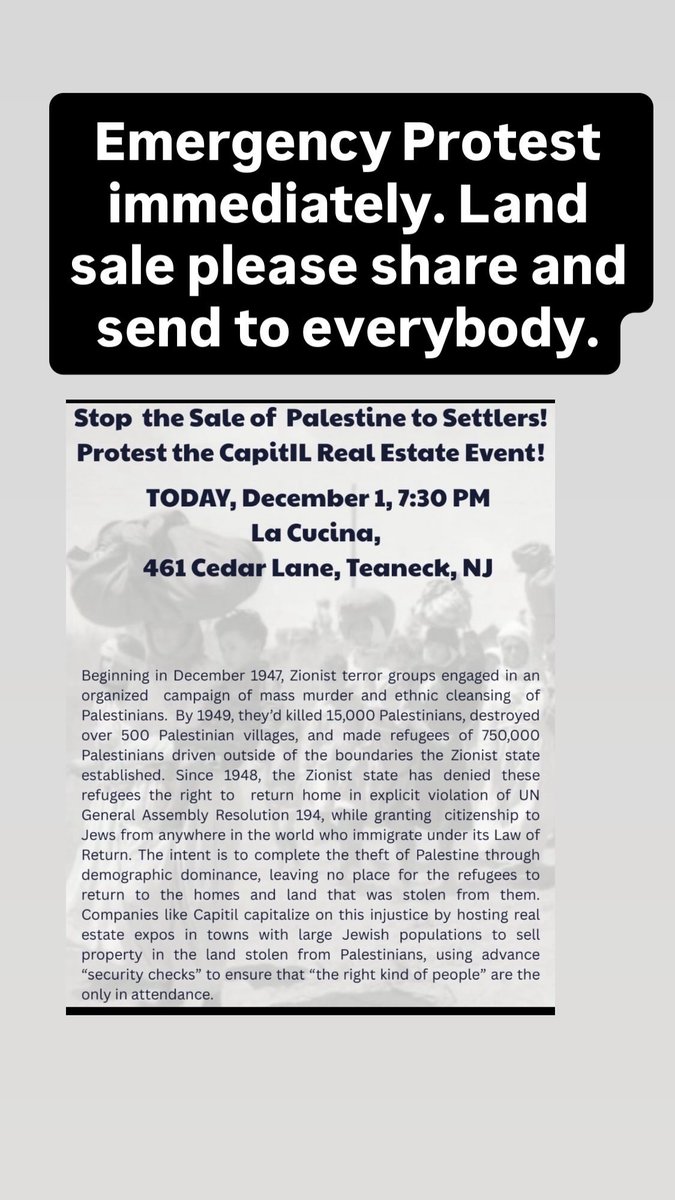 Emergency Protest immediately. Land sale please share and send to everybody.

Stop the Sale of Palestine to Settlers!
Protest the CapitIL Real Estate Event!

TODAY, December 1, 7:30 PM
La Cucina,
461 Cedar Lane, Teaneck, NJ

Beginning in December 1947, Zionist terror groups engaged in an organized campaign of mass murder and ethnic cleansing of Palestinians. By 1949, they'd killed 15,000 Palestinians, destroyed over 500 Palestinian villages, and made refugees of 750,000 Palestinians driven outside of the boundaries the Zionist state established. Since 1948, the Zionist state has denied these refugees the right to return home in explicit violation of UN General Assembly Resolution 194, while granting citizenship to Jews from anywhere in the world who immigrate under its Law of Return. The intent is to complete the theft of Palestine through demographic dominance, leaving no place for the refugees to return to the homes and land that was stolen from them. Companies like Capitil capitalize on this injustice by hosting real estate expos in towns with large Jewish populations to sell property in the land stolen from Palestinians, using advance "security checks" to ensure that "the right kind of people" are the only in attendance.